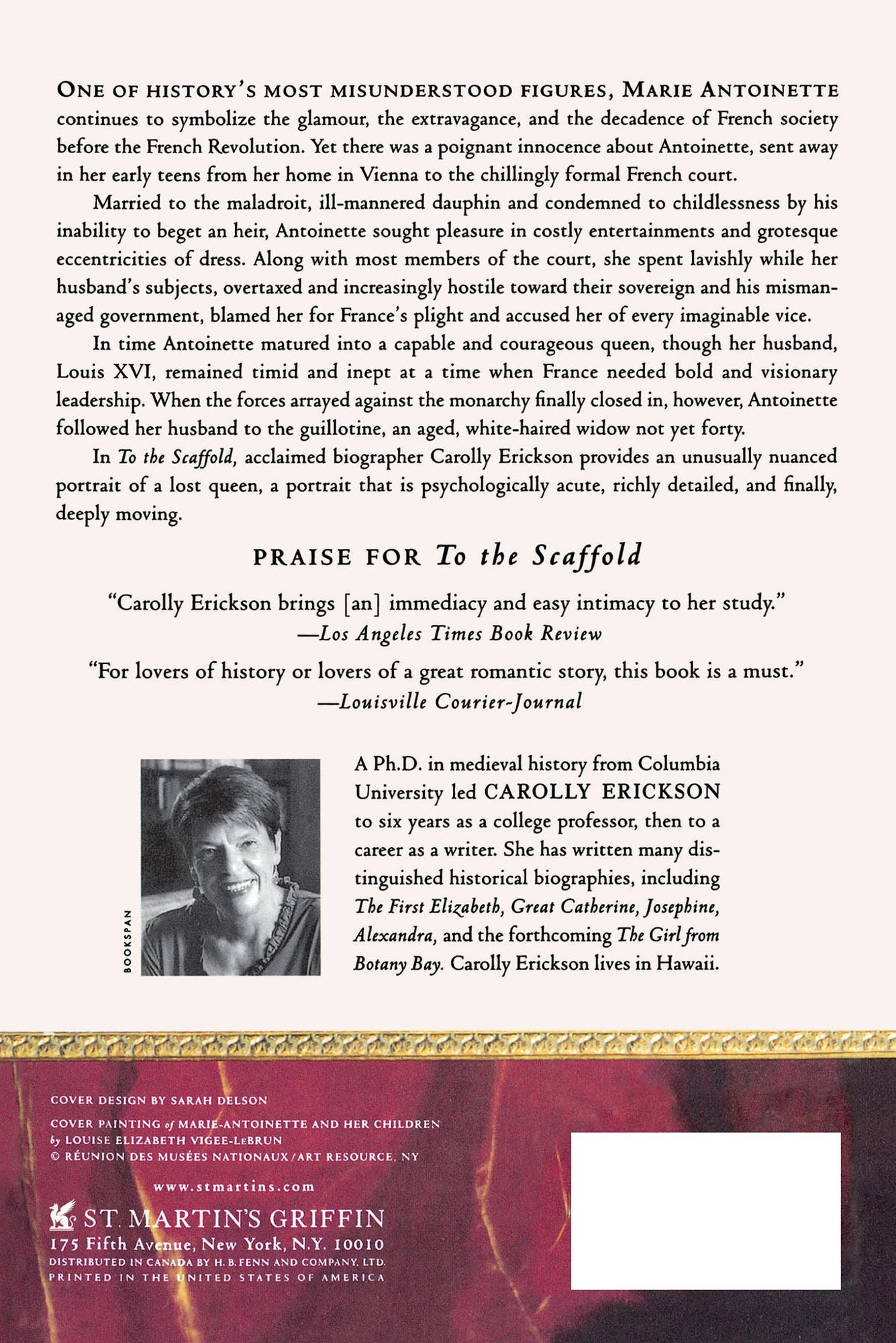 ONE OF HISTORY'S MOST MISUNDERSTOOD FIGURES, MARIE ANTOINETTE continues to symbolize the glamour, the extravagance, and the decadence of French society before the French Revolution. Yet there was a poignant innocence about Antoinette, sent away in her early teens from her home in Vienna to the chillingly formal French court.

Married to the maladroit, ill-mannered dauphin and condemned to childlessness by his inability to beget an heir, Antoinette sought pleasure in costly entertainments and grotesque eccentricities of dress. Along with most members of the court, she spent lavishly while her husband's subjects, overtaxed and increasingly hostile toward their sovereign and his mismanaged government, blamed her for France's plight and accused her of every imaginable vice.

In time Antoinette matured into a capable and courageous queen, though her husband, Louis XVI, remained timid and inept at a time when France needed bold and visionary leadership. When the forces arrayed against the monarchy finally closed in, however, Antoinette followed her husband to the guillotine, an aged, white-haired widow not yet forty.

In To the Scaffold, acclaimed biographer Carolly Erickson provides an unusually nuanced portrait of a lost queen, a portrait that is psychologically acute, richly detailed, and finally, deeply moving.

PRAISE FOR To the Scaffold

"Carolly Erickson brings [an] immediacy and easy intimacy to her study."
—Los Angeles Times Book Review

"For lovers of history or lovers of a great romantic story, this book is a must."
—Louisville Courier-Journal

BOOKSPAN

A Ph.D. in medieval history from Columbia University led CAROLLY ERICKSON to six years as a college professor, then to a career as a writer. She has written many distinguished historical biographies, including The First Elizabeth, Great Catherine, Josephine, Alexandra, and the forthcoming The Girl from Botany Bay. Carolly Erickson lives in Hawaii.

COVER DESIGN BY SARAH DELSON

COVER PAINTING of MARIE-ANTOINETTE AND HER CHILDREN
by LOUISE ELIZABETH VIGEE-LEBRUN
© RÉUNION DES MUSÉES NATIONAUX/ART RESOURCE, NY

www.stmartins.com

ST. MARTIN'S GRIFFIN
175 Fifth Avenue, New York, N.Y. 10010
DISTRIBUTED IN CANADA BY H. B. FENN AND COMPANY, LTD.
PRINTED IN THE UNITED STATES OF AMERICA